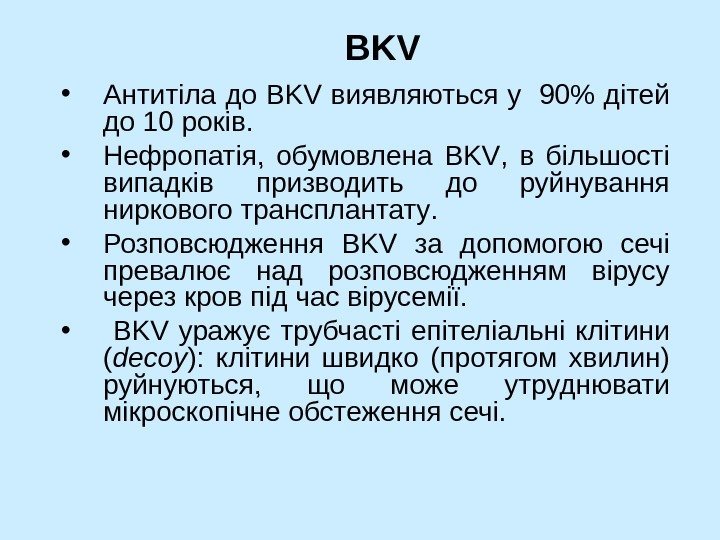 BKV

• Антитіла до BKV виявляються у 90% дітей до 10 років.
• Нефропатія, обумовлена BKV, в більшості випадків призводить до руйнування ниркового трансплантату.
• Розповсюдження BKV за допомогою сечі превалює над розповсюдженням вірусу через кров під час вірусемії.
• BKV уражує трубчасті епітеліальні клітини (decoy): клітини швидко (протягом хвилин) руйнуються, що може утруднювати мікроскопічне обстеження сечі.